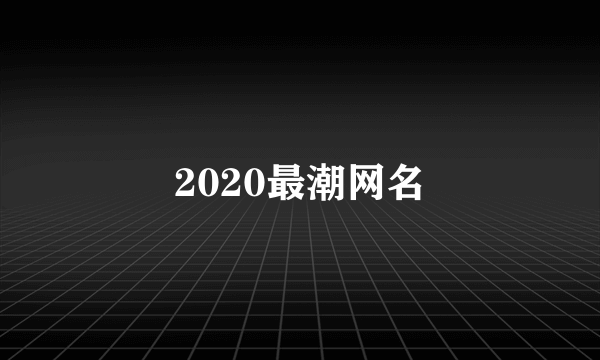 2020最潮网名